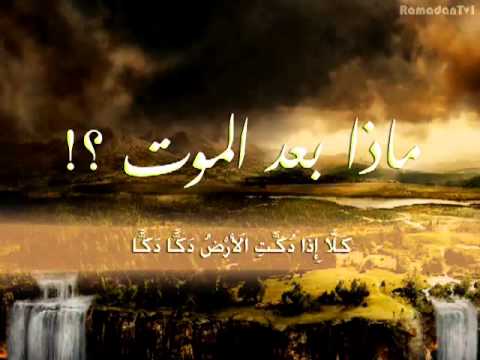 RamadanTv1

ماذا بعد الموت ؟!

كَلَّا إِذَا دُكَّتِ الْأَرْضُ دَكًّا دَكًّا